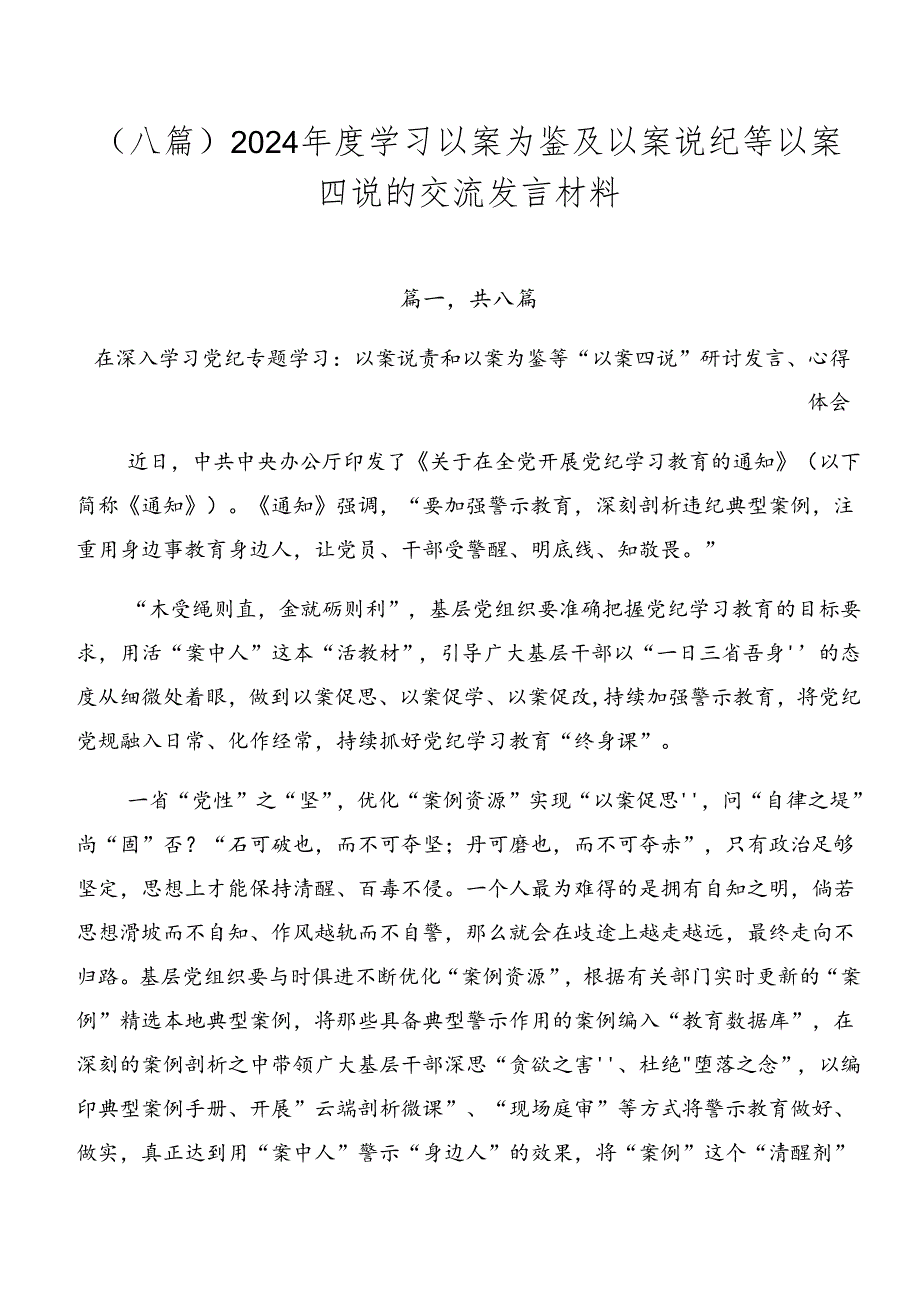 （八篇）2024年度学习以案为鉴及以案说纪等以案四说的交流发言材料

篇一，共八篇

在深入学习党纪专题学习：以案说责和以案为鉴等“以案四说”研讨发言、心得体会

近日，中共中央办公厅印发了《关于在全党开展党纪学习教育的通知》（以下简称《通知》）。《通知》强调，“要加强警示教育，深刻剖析违纪典型案例，注重用身边事教育身边人，让党员、干部受警醒、明底线、知敬畏。”

“木受绳则直，金就砺则利”，基层党组织要准确把握党纪学习教育的目标要求，用活“案中人”这本“活教材”，引导广大基层干部以“一日三省吾身''的态度从细微处着眼，做到以案促思、以案促学、以案促改，持续加强警示教育，将党纪党规融入日常、化作经常，持续抓好党纪学习教育“终身课”。

一省“党性”之“坚”，优化“案例资源”实现“以案促思''，问“自律之堤”尚“固”否？“石可破也，而不可夺坚；丹可磨也，而不可夺赤”，只有政治足够坚定，思想上才能保持清醒、百毒不侵。一个人最为难得的是拥有自知之明，倘若思想滑坡而不自知、作风越轨而不自警，那么就会在歧途上越走越远，最终走向不归路。基层党组织要与时俱进不断优化“案例资源”，根据有关部门实时更新的“案例”精选本地典型案例，将那些具备典型警示作用的案例编入“教育数据库”，在深刻的案例剖析之中带领广大基层干部深思“贪欲之害''、杜绝"堕落之念”，以编印典型案例手册、开展”云端剖析微课”、“现场庭审”等方式将警示教育做好、做实，真正达到用“案中人”警示“身边人”的效果，将“案例”这个“清醒剂”